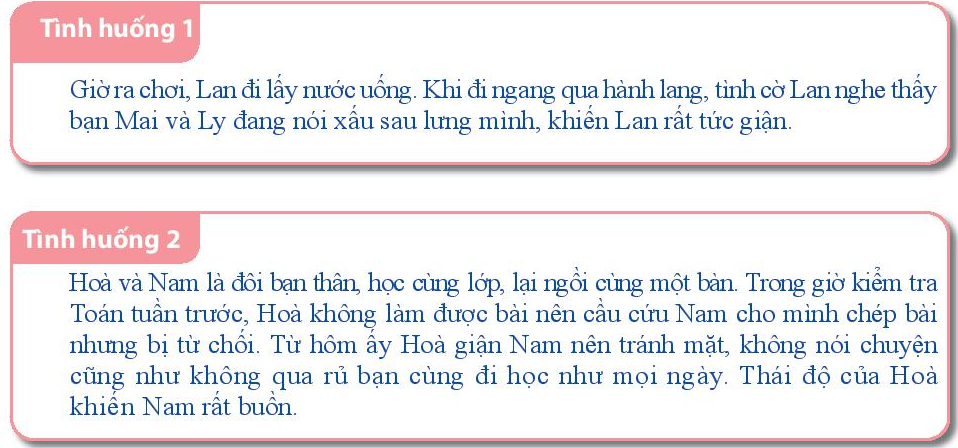 Tình huống 1

Giờ ra chơi, Lan đi lấy nước uống. Khi đi ngang qua hành lang, tình cờ Lan nghe thấy bạn Mai và Ly đang nói xấu sau lưng mình, khiến Lan rất tức giận.

Tình huống 2

Hoà và Nam là đôi bạn thân, học cùng lớp, lại ngồi cùng một bàn. Trong giờ kiểm tra Toán tuần trước, Hoà không làm được bài nên cầu cứu Nam cho mình chép bài nhưng bị từ chối. Từ hôm ấy Hoà giận Nam nên tránh mặt, không nói chuyện cũng như không qua rủ bạn cùng đi học như mọi ngày. Thái độ của Hoà khiến Nam rất buồn.